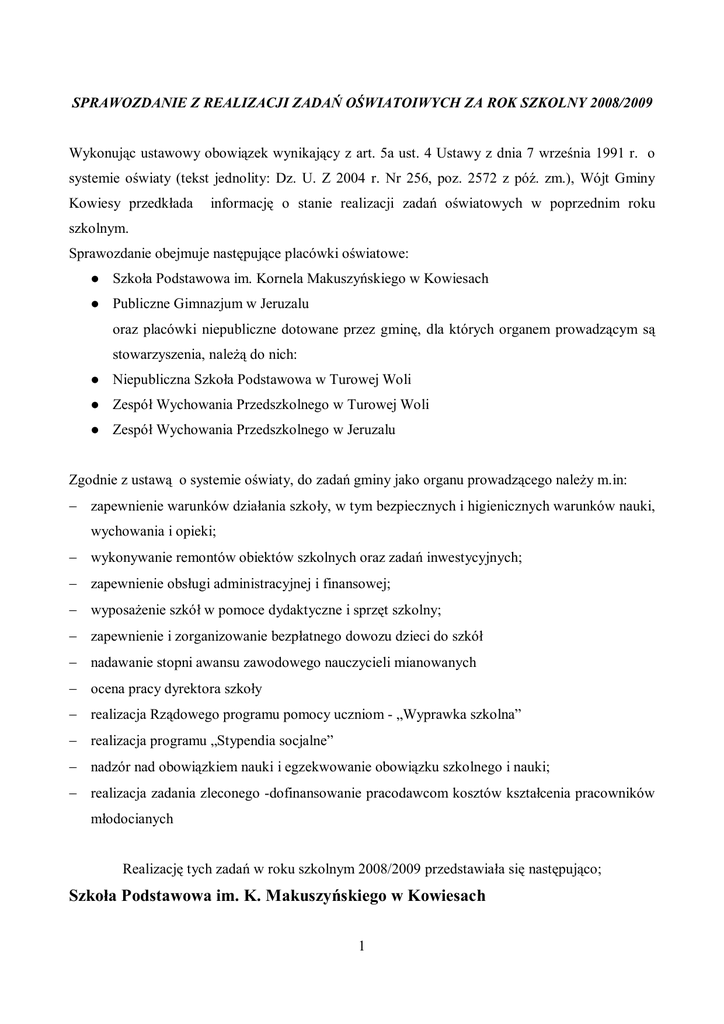 SPRAWOZDANIE Z REALIZACJI ZADAŃ OŚWIATOIWYCH ZA ROK SZKOLNY 2008/2009

Wykonując ustawowy obowiązek wynikający z art. 5a ust. 4 Ustawy z dnia 7 września 1991 r. o systemie oświaty (tekst jednolity: Dz. U. Z 2004 r. Nr 256, poz. 2572 z póź. zm.), Wójt Gminy Kowiesy przedkłada informację o stanie realizacji zadań oświatowych w poprzednim roku szkolnym.
Sprawozdanie obejmuje następujące placówki oświatowe:
● Szkoła Podstawowa im. Kornela Makuszyńskiego w Kowiesach
● Publiczne Gimnazjum w Jeruzalu
oraz placówki niepubliczne dotowane przez gminę, dla których organem prowadzącym są stowarzyszenia, należą do nich:
● Niepubliczna Szkoła Podstawowa w Turowej Woli
● Zespół Wychowania Przedszkolnego w Turowej Woli
● Zespół Wychowania Przedszkolnego w Jeruzalu

Zgodnie z ustawą o systemie oświaty, do zadań gminy jako organu prowadzącego należy m.in:
– zapewnienie warunków działania szkoły, w tym bezpiecznych i higienicznych warunków nauki, wychowania i opieki;
– wykonywanie remontów obiektów szkolnych oraz zadań inwestycyjnych;
– zapewnienie obsługi administracyjnej i finansowej;
– wyposażenie szkół w pomoce dydaktyczne i sprzęt szkolny;
– zapewnienie i zorganizowanie bezpłatnego dowozu dzieci do szkół
– nadawanie stopni awansu zawodowego nauczycieli mianowanych
– ocena pracy dyrektora szkoły
– realizacja Rządowego programu pomocy uczniom - „Wyprawka szkolna”
– realizacja programu „Stypendia socjalne”
– nadzór nad obowiązkiem nauki i egzekwowanie obowiązku szkolnego i nauki;
– realizacja zadania zleconego -dofinansowanie pracodawcom kosztów kształcenia pracowników młodocianych

Realizację tych zadań w roku szkolnym 2008/2009 przedstawiała się następująco;
Szkoła Podstawowa im. K. Makuszyńskiego w Kowiesach

1